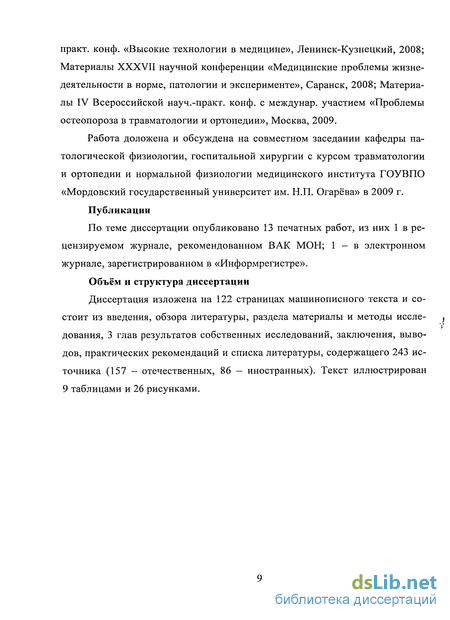 практ. конф. «Высокие технологии в медицине», Ленинск-Кузнецкий, 2008; Материалы XXXVII научной конференции «Медицинские проблемы жизнедеятельности в норме, патологии и эксперименте», Саранск, 2008; Материалы IV Всероссийской науч.-практ. конф. с междунар. участием «Проблемы остеопороза в травматологии и ортопедии», Москва, 2009.

Работа доложена и обсуждена на совместном заседании кафедры патологической физиологии, госпитальной хирургии с курсом травматологии и ортопедии и нормальной физиологии медицинского института ГОУВПО «Мордовский государственный университет им. Н.П. Огарёва» в 2009 г.

Публикации

По теме диссертации опубликовано 13 печатных работ, из них 1 в рецензируемом журнале, рекомендованном ВАК МОН; 1 – в электронном журнале, зарегистрированном в «Информрегистре».

Объём и структура диссертации

Диссертация изложена на 122 страницах машинописного текста и состоит из введения, обзора литературы, раздела материалы и методы исследования, 3 глав результатов собственных исследований, заключения, выводов, практических рекомендаций и списка литературы, содержащего 243 источника (157 – отечественных, 86 – иностранных). Текст иллюстрирован 9 таблицами и 26 рисунками.

9

dsLib.net
библиотека диссертаций